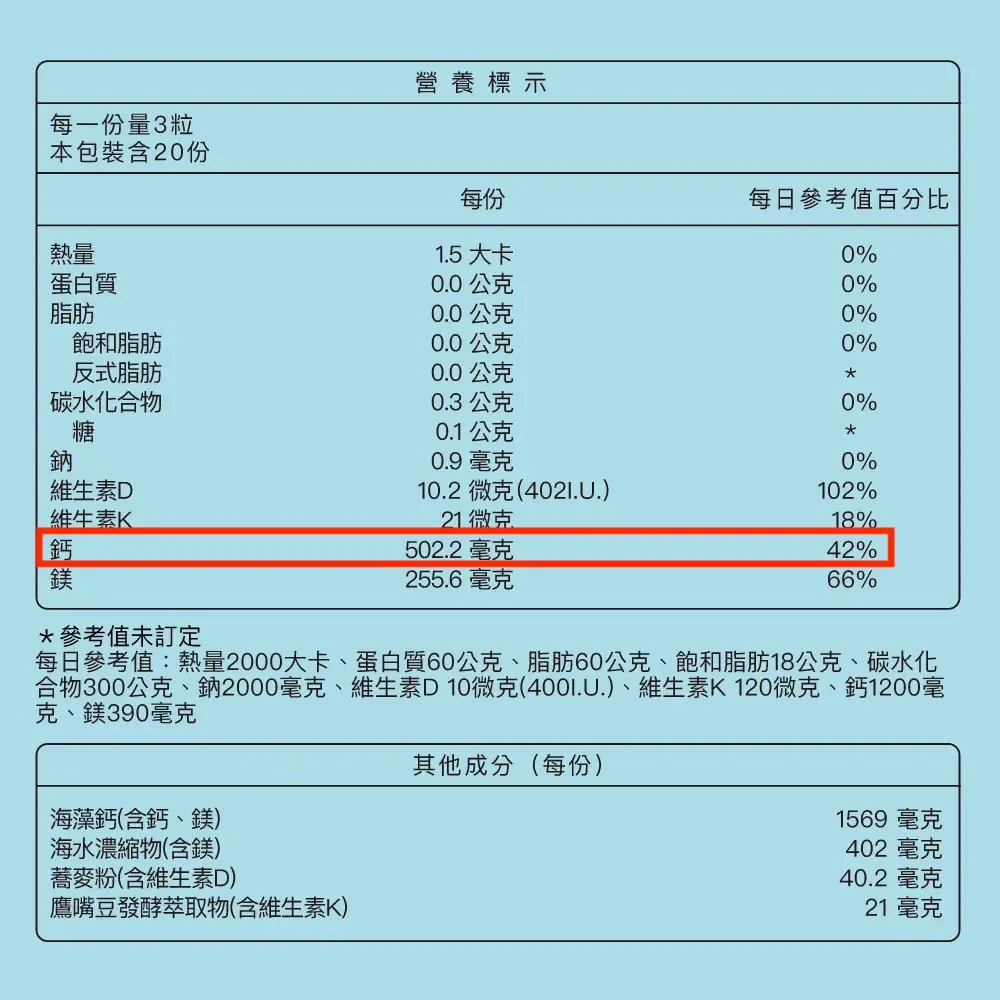 營養標示

每一份量3粒
本包裝含20份

| | 每份 | 每日參考值百分比 |
|---|---|---|
| 熱量 | 1.5 大卡 | 0% |
| 蛋白質 | 0.0 公克 | 0% |
| 脂肪 | 0.0 公克 | 0% |
| 飽和脂肪 | 0.0 公克 | 0% |
| 反式脂肪 | 0.0 公克 | * |
| 碳水化合物 | 0.3 公克 | 0% |
| 糖 | 0.1 公克 | * |
| 鈉 | 0.9 毫克 | 0% |
| 維生素D | 10.2 微克(402I.U.) | 102% |
| 維生素K | 21 微克 | 18% |
| 鈣 | 502.2 毫克 | 42% |
| 鎂 | 255.6 毫克 | 66% |

*參考值未訂定
每日參考值:熱量2000大卡、蛋白質60公克、脂肪60公克、飽和脂肪18公克、碳水化合物300公克、鈉2000毫克、維生素D 10微克(400I.U.)、維生素K 120微克、鈣1200毫克、鎂390毫克

其他成分(每份)

海藻鈣(含鈣、鎂) 1569 毫克
海水濃縮物(含鎂) 402 毫克
蕎麥粉(含維生素D) 40.2 毫克
鷹嘴豆發酵萃取物(含維生素K) 21 毫克